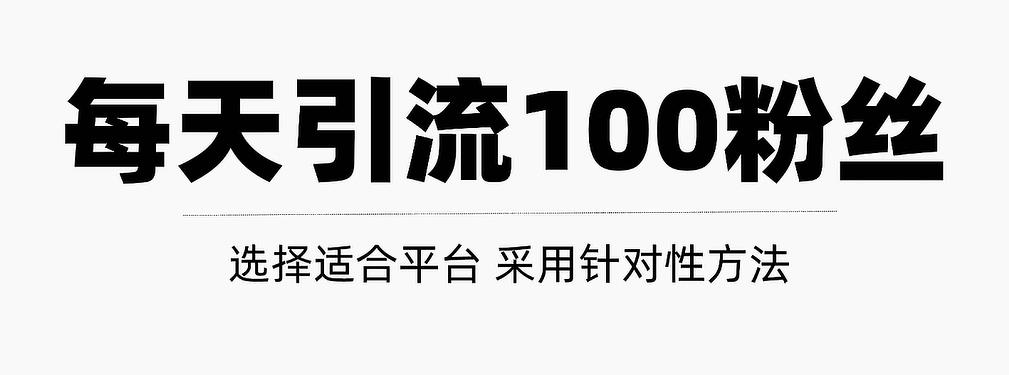 每天引流100粉丝

选择适合平台 采用针对性方法